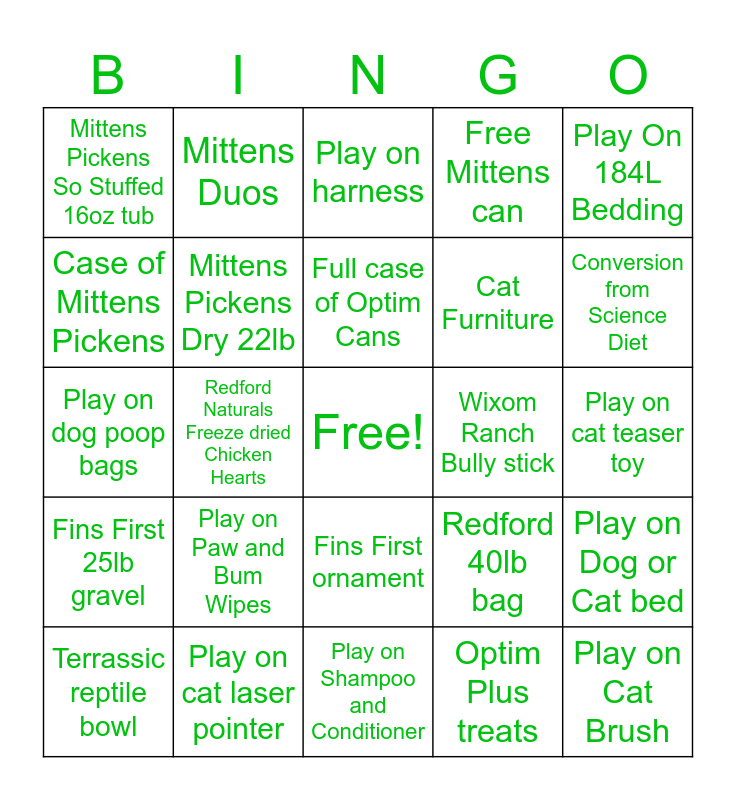 | B | I | N | G | O |
|---|---|---|---|---|
| Mittens Pickens So Stuffed 16oz tub | Mittens Duos | Play on harness | Free Mittens can | Play On 184L Bedding |
| Case of Mittens Pickens | Mittens Pickens Dry 22lb | Full case of Optim Cans | Cat Furniture | Conversion from Science Diet |
| Play on dog poop bags | Redford Naturals Freeze dried Chicken Hearts | Free! | Wixom Ranch Bully stick | Play on cat teaser toy |
| Fins First 25lb gravel | Play on Paw and Bum Wipes | Fins First ornament | Redford 40lb bag | Play on Dog or Cat bed |
| Terrassic reptile bowl | Play on cat laser pointer | Play on Shampoo and Conditioner | Optim Plus treats | Play on Cat Brush |